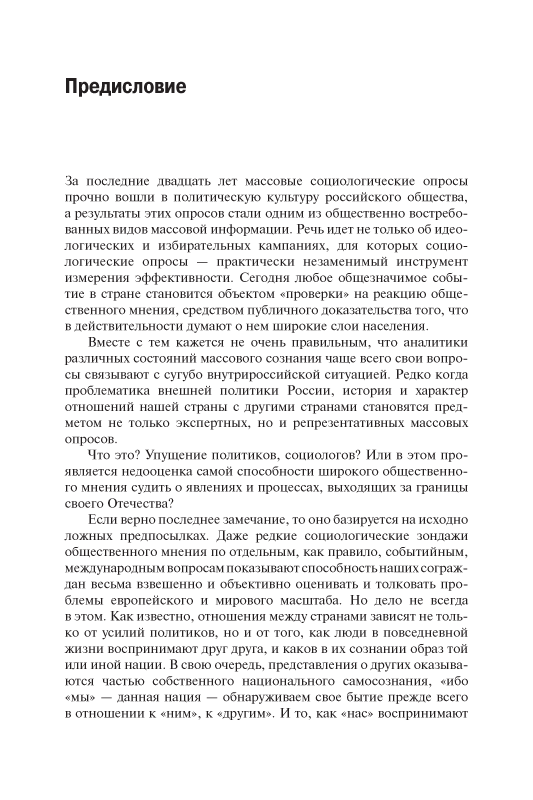 Предисловие

За последние двадцать лет массовые социологические опросы прочно вошли в политическую культуру российского общества, а результаты этих опросов стали одним из общественно востребованных видов массовой информации. Речь идет не только об идеологических и избирательных кампаниях, для которых социологические опросы — практически незаменимый инструмент измерения эффективности. Сегодня любое общезначимое событие в стране становится объектом «проверки» на реакцию общественного мнения, средством публичного доказательства того, что в действительности думают о нем широкие слои населения.

Вместе с тем кажется не очень правильным, что аналитики различных состояний массового сознания чаще всего свои вопросы связывают с сугубо внутрироссийской ситуацией. Редко когда проблематика внешней политики России, история и характер отношений нашей страны с другими странами становятся предметом не только экспертных, но и репрезентативных массовых опросов.

Что это? Упущение политиков, социологов? Или в этом проявляется недооценка самой способности широкого общественного мнения судить о явлениях и процессах, выходящих за границы своего Отечества?

Если верно последнее замечание, то оно базируется на исходно ложных предпосылках. Даже редкие социологические зондажи общественного мнения по отдельным, как правило, событийным, международным вопросам показывают способность наших сограждан весьма взвешенно и объективно оценивать и толковать проблемы европейского и мирового масштаба. Но дело не всегда в этом. Как известно, отношения между странами зависят не только от усилий политиков, но и от того, как люди в повседневной жизни воспринимают друг друга, и каков в их сознании образ той или иной нации. В свою очередь, представления о других оказываются частью собственного национального самосознания, «ибо «мы» — данная нация — обнаруживаем свое бытие прежде всего в отношении к «ним», к «другим». И то, как «нас» воспринимают